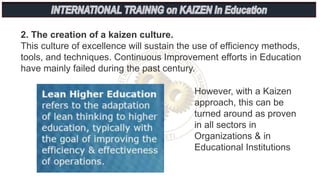 INTERNATIONAL TRAINING on KAIZEN In Education

2. The creation of a kaizen culture.
This culture of excellence will sustain the use of efficiency methods, tools, and techniques. Continuous Improvement efforts in Education have mainly failed during the past century.

Lean Higher Education refers to the adaptation of lean thinking to higher education, typically with the goal of improving the efficiency & effectiveness of operations.

However, with a Kaizen approach, this can be turned around as proven in all sectors in Organizations & in Educational Institutions